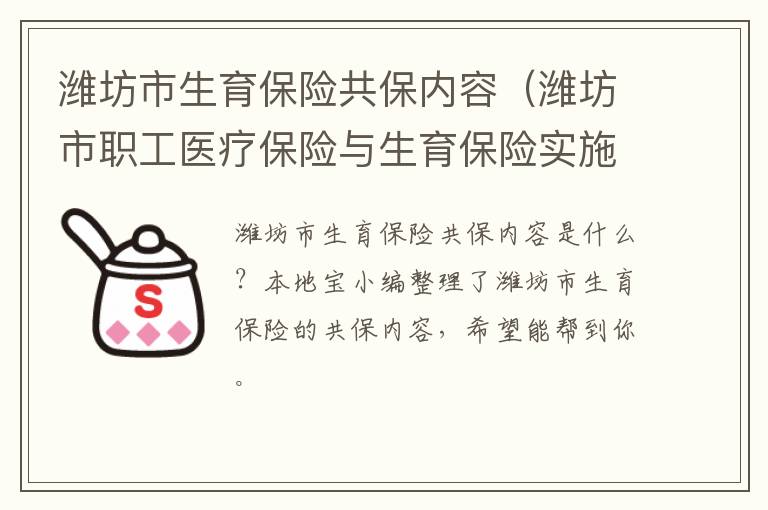 潍坊市生育保险共保内容（潍坊市职工医疗保险与生育保险实施

S

潍坊市生育保险共保内容是什么？本地宝小编整理了潍坊市生育保险的共保内容，希望能帮到你。